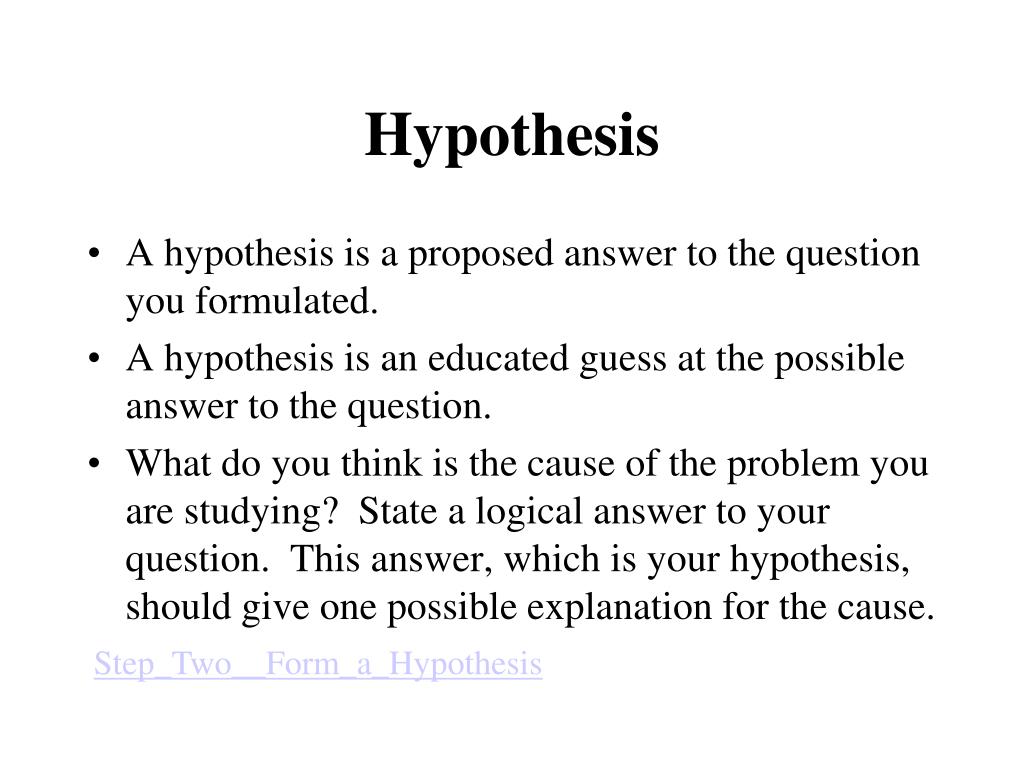 Hypothesis

• A hypothesis is a proposed answer to the question you formulated.
• A hypothesis is an educated guess at the possible answer to the question.
• What do you think is the cause of the problem you are studying? State a logical answer to your question. This answer, which is your hypothesis, should give one possible explanation for the cause.

Step_Two__Form_a_Hypothesis